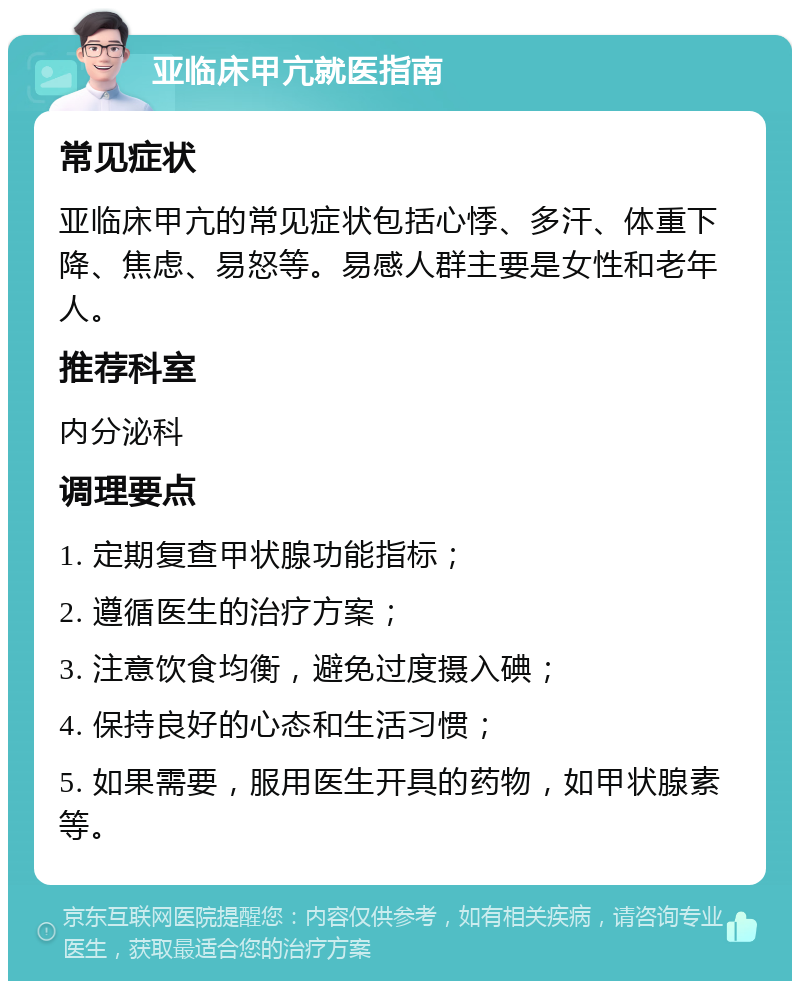 亚临床甲亢就医指南

常见症状

亚临床甲亢的常见症状包括心悸、多汗、体重下降、焦虑、易怒等。易感人群主要是女性和老年人。

推荐科室

内分泌科

调理要点

1. 定期复查甲状腺功能指标；

2. 遵循医生的治疗方案；

3. 注意饮食均衡，避免过度摄入碘；

4. 保持良好的心态和生活习惯；

5. 如果需要，服用医生开具的药物，如甲状腺素等。

京东互联网医院提醒您：内容仅供参考，如有相关疾病，请咨询专业医生，获取最适合您的治疗方案